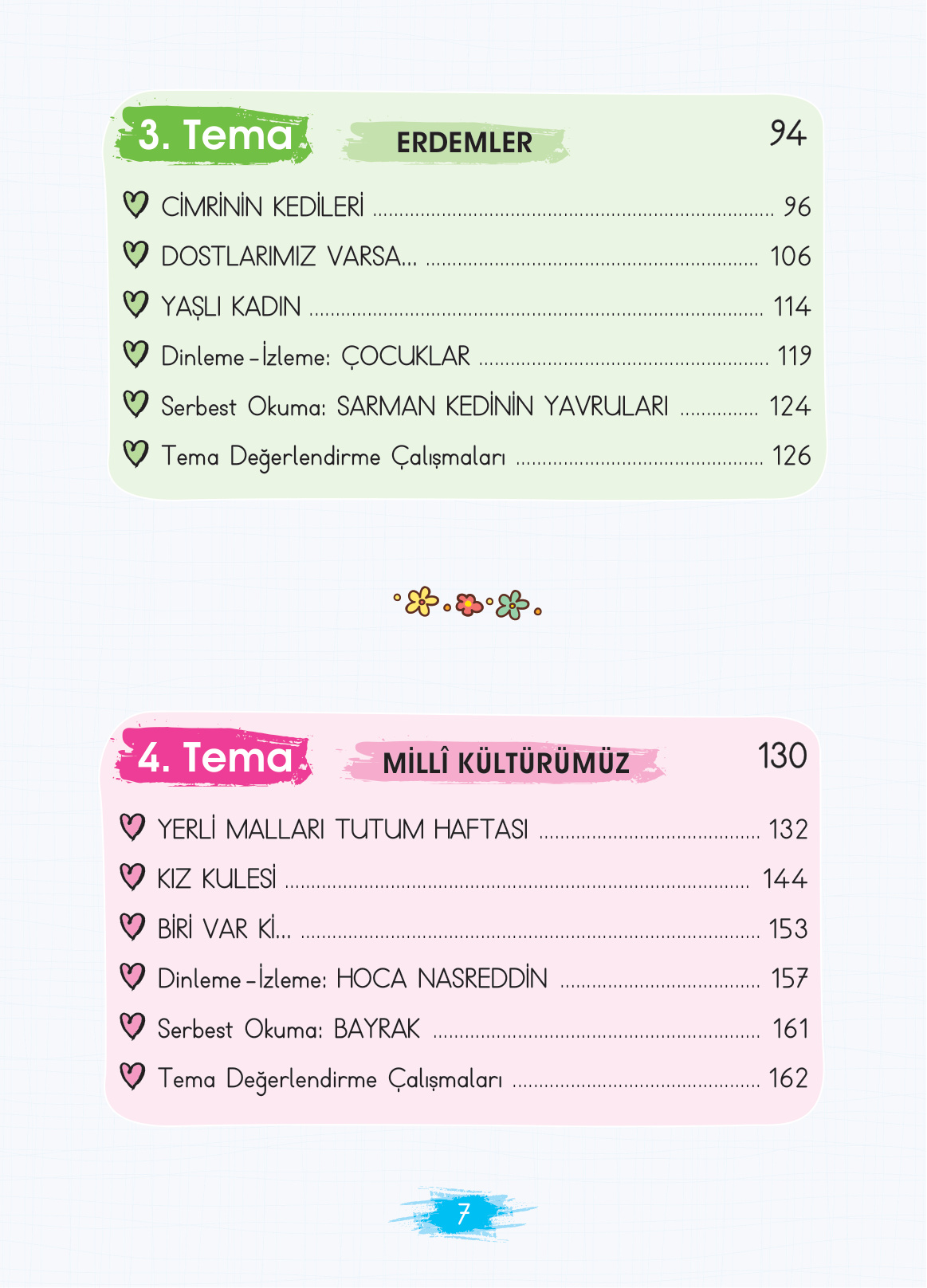 3. Tema ERDEMLER 94

CİMRİNİN KEDİLERİ ........ 96
DOSTLARIMIZ VARSA... ........ 106
YAŞLI KADIN ........ 114
Dinleme-İzleme: ÇOCUKLAR ........ 119
Serbest Okuma: SARMAN KEDİNİN YAVRULARI ........ 124
Tema Değerlendirme Çalışmaları ........ 126

4. Tema MİLLÎ KÜLTÜRÜMÜZ 130

YERLİ MALLARI TUTUM HAFTASI ........ 132
KIZ KULESİ ........ 144
BİRİ VAR Kİ... ........ 153
Dinleme-İzleme: HOCA NASREDDİN ........ 157
Serbest Okuma: BAYRAK ........ 161
Tema Değerlendirme Çalışmaları ........ 162

7